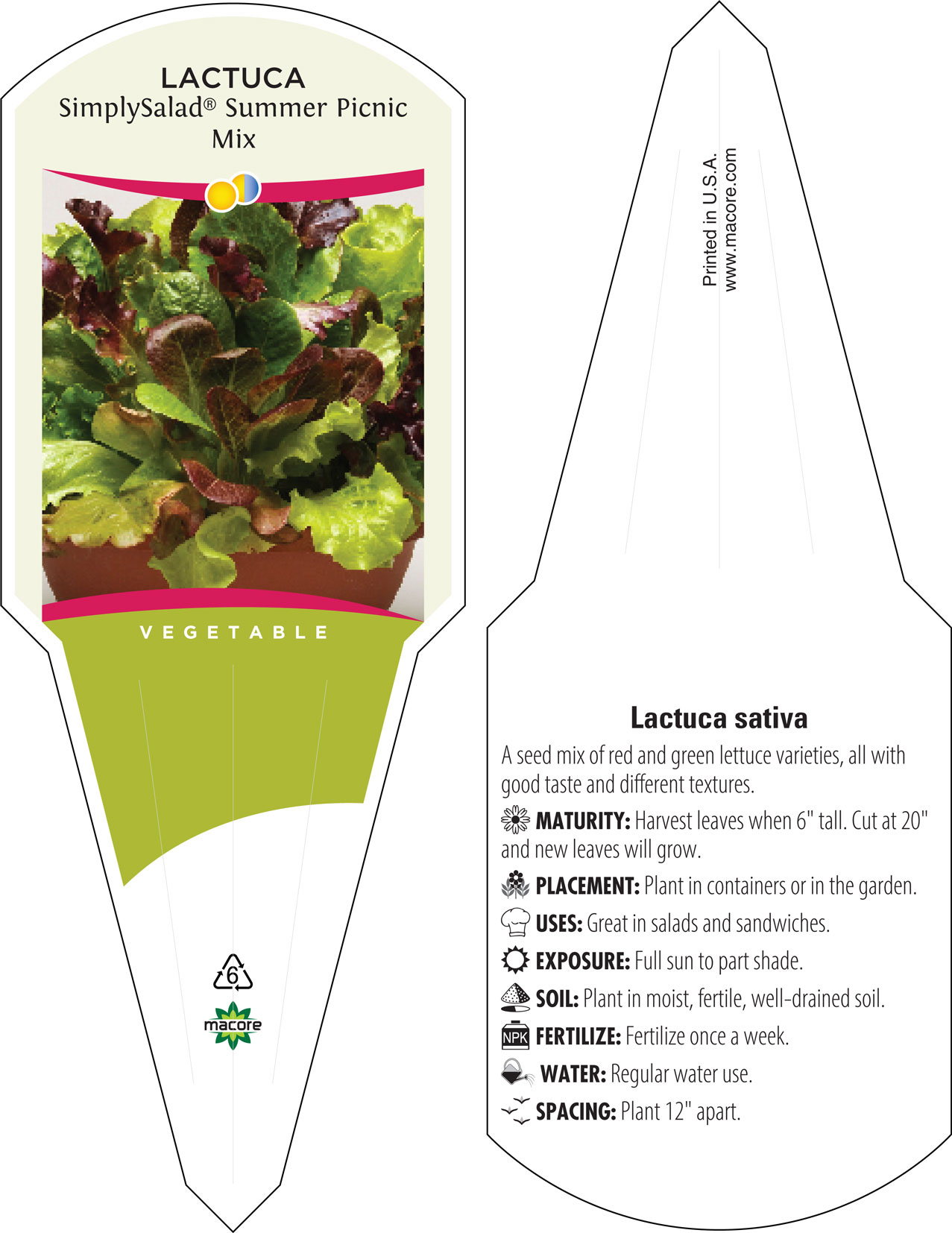 LACTUCA
SimplySalad® Summer Picnic Mix

VEGETABLE

6

macore

Printed in U.S.A.
www.macore.com

Lactuca sativa

A seed mix of red and green lettuce varieties, all with good taste and different textures.

MATURITY: Harvest leaves when 6" tall. Cut at 20" and new leaves will grow.

PLACEMENT: Plant in containers or in the garden.

USES: Great in salads and sandwiches.

EXPOSURE: Full sun to part shade.

SOIL: Plant in moist, fertile, well-drained soil.

NPK FERTILIZE: Fertilize once a week.

WATER: Regular water use.

SPACING: Plant 12" apart.